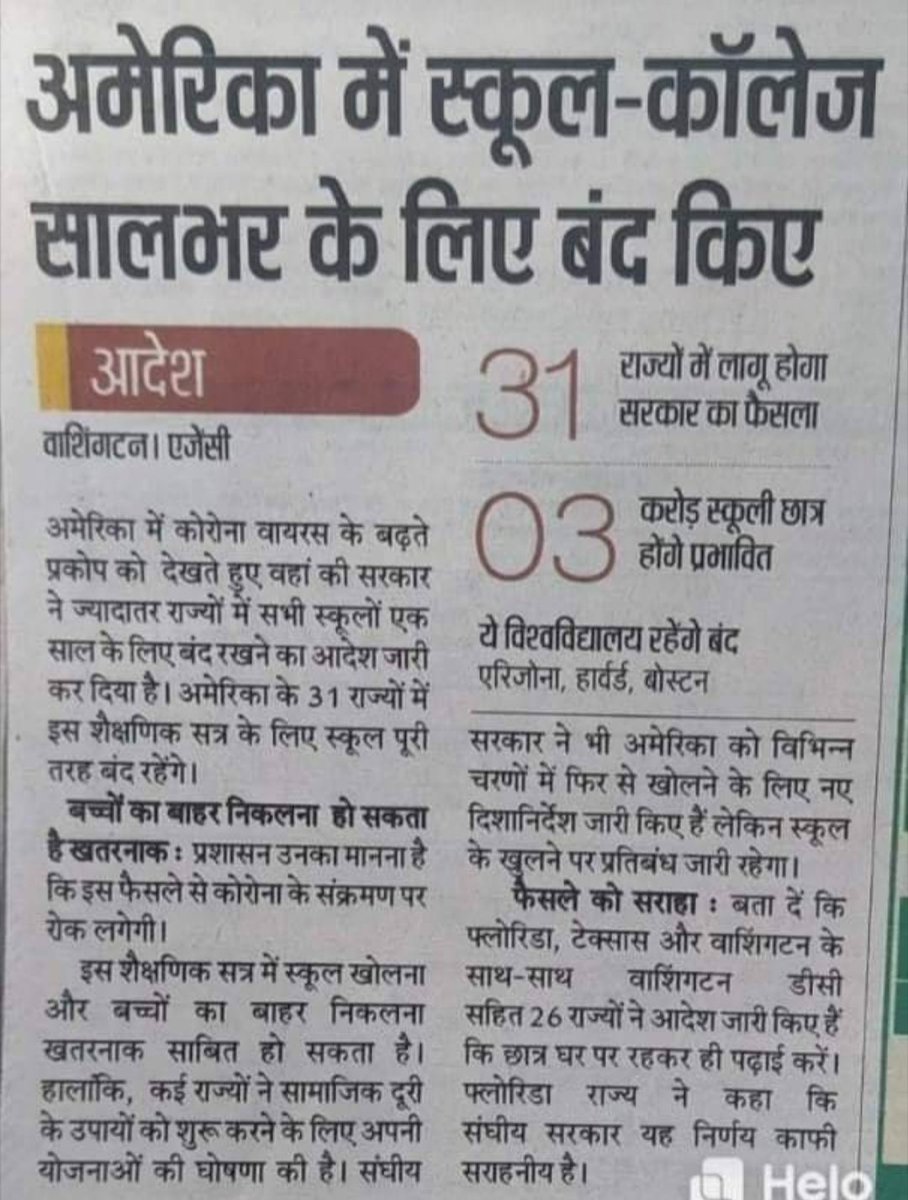 अमेरिका में स्कूल-कॉलेज सालभर के लिए बंद किए

आदेश

वाशिंगटन। एजेंसी

अमेरिका में कोरोना वायरस के बढ़ते प्रकोप को देखते हुए वहां की सरकार ने ज्यादातर राज्यों में सभी स्कूलों एक साल के लिए बंद रखने का आदेश जारी कर दिया है। अमेरिका के 31 राज्यों में इस शैक्षणिक सत्र के लिए स्कूल पूरी तरह बंद रहेंगे।

बच्चों का बाहर निकलना हो सकता है खतरनाक : प्रशासन उनका मानना है कि इस फैसले से कोरोना के संक्रमण पर रोक लगेगी।

इस शैक्षणिक सत्र में स्कूल खोलना और बच्चों का बाहर निकलना खतरनाक साबित हो सकता है। हालांकि, कई राज्यों ने सामाजिक दूरी के उपायों को शुरू करने के लिए अपनी योजनाओं की घोषणा की है। संघीय

31 राज्यों में लागू होगा सरकार का फैसला

03 करोड़ स्कूली छात्र होंगे प्रभावित

ये विश्वविद्यालय रहेंगे बंद
एरिजोना, हार्वर्ड, बोस्टन

सरकार ने भी अमेरिका को विभिन्न चरणों में फिर से खोलने के लिए नए दिशानिर्देश जारी किए हैं लेकिन स्कूल के खुलने पर प्रतिबंध जारी रहेगा।

फैसले को सराहा : बता दें कि फ्लोरिडा, टेक्सास और वाशिंगटन के साथ-साथ वाशिंगटन डीसी सहित 26 राज्यों ने आदेश जारी किए हैं कि छात्र घर पर रहकर ही पढ़ाई करें। फ्लोरिडा राज्य ने कहा कि संघीय सरकार यह निर्णय काफी सराहनीय है।

Helo